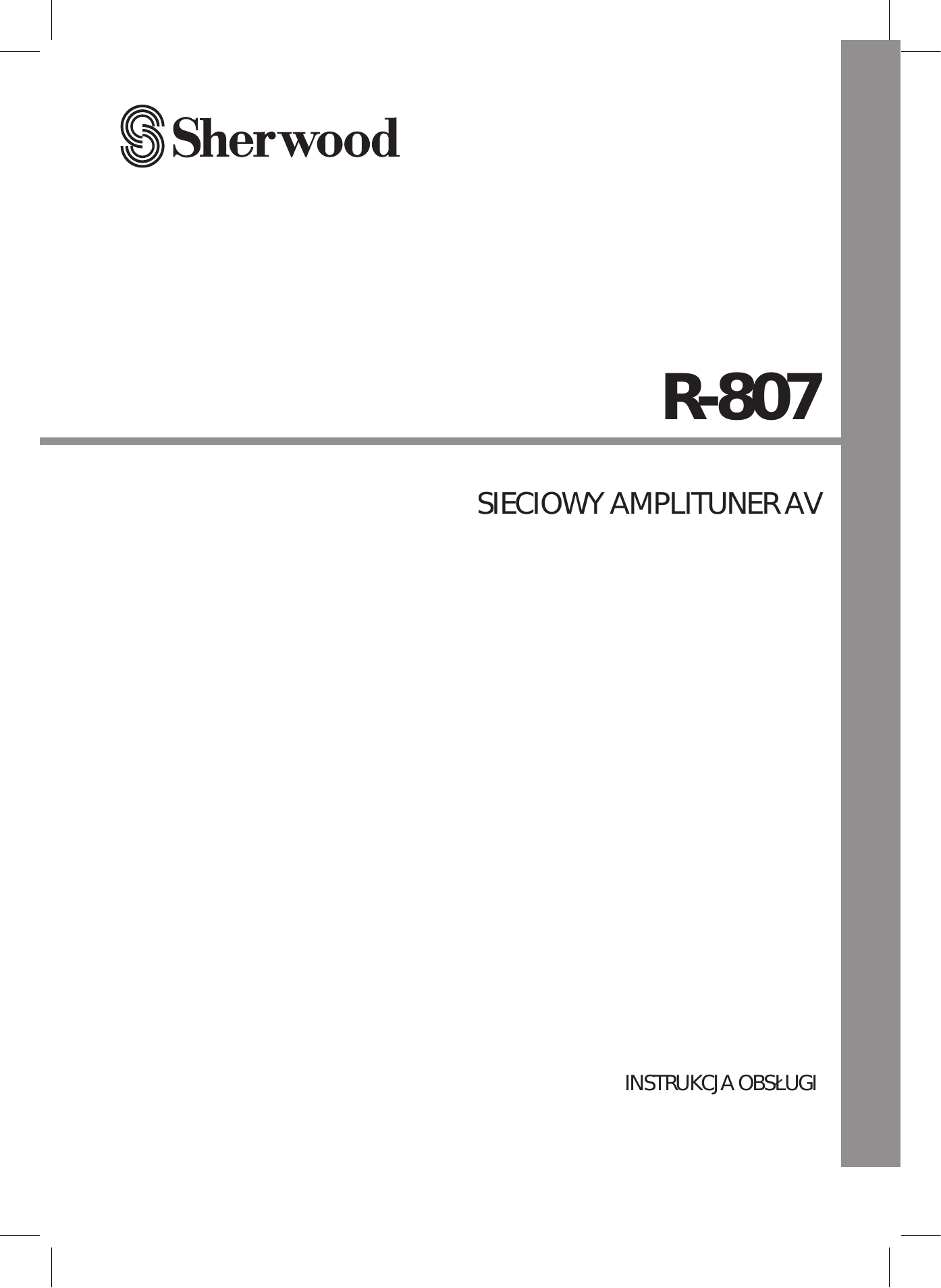 Sherwood

R-807

SIECIOWY AMPLITUNER AV

INSTRUKCJA OBSŁUGI